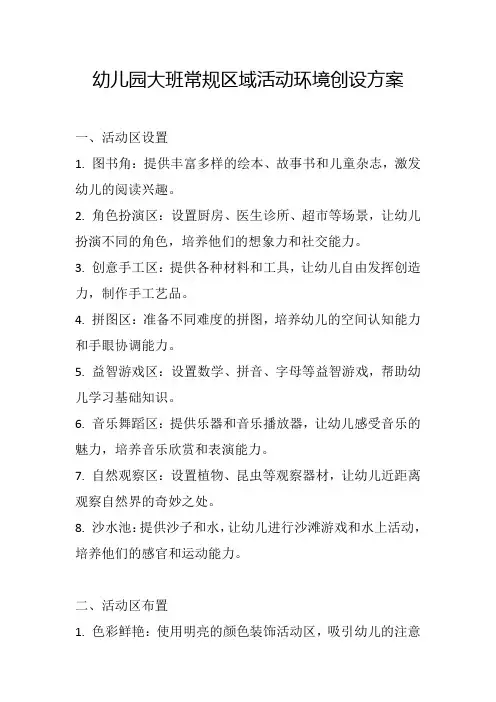 幼儿园大班常规区域活动环境创设方案

一、活动区设置

1. 图书角：提供丰富多样的绘本、故事书和儿童杂志，激发幼儿的阅读兴趣。

2. 角色扮演区：设置厨房、医生诊所、超市等场景，让幼儿扮演不同的角色，培养他们的想象力和社交能力。

3. 创意手工区：提供各种材料和工具，让幼儿自由发挥创造力，制作手工艺品。

4. 拼图区：准备不同难度的拼图，培养幼儿的空间认知能力和手眼协调能力。

5. 益智游戏区：设置数学、拼音、字母等益智游戏，帮助幼儿学习基础知识。

6. 音乐舞蹈区：提供乐器和音乐播放器，让幼儿感受音乐的魅力，培养音乐欣赏和表演能力。

7. 自然观察区：设置植物、昆虫等观察器材，让幼儿近距离观察自然界的奇妙之处。

8. 沙水池：提供沙子和水，让幼儿进行沙滩游戏和水上活动，培养他们的感官和运动能力。

二、活动区布置

1. 色彩鲜艳：使用明亮的颜色装饰活动区，吸引幼儿的注意